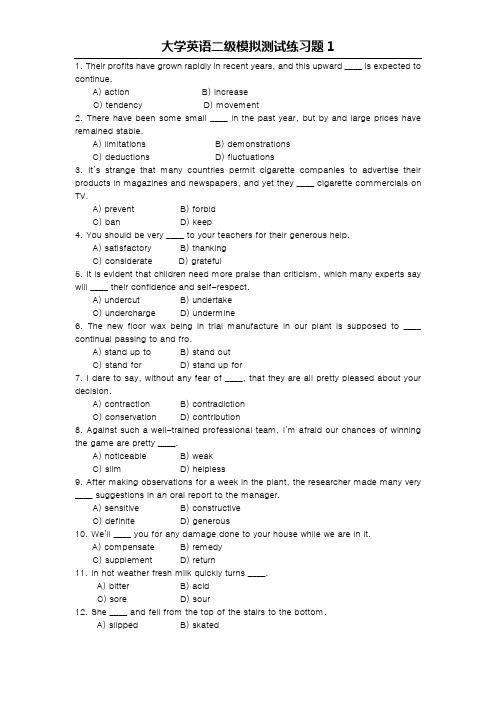 大学英语二级模拟测试练习题 1

1. Their profits have grown rapidly in recent years, and this upward ____ is expected to continue.
A) action B) increase
C) tendency D) movement
2. There have been some small ____ in the past year, but by and large prices have remained stable.
A) limitations B) demonstrations
C) deductions D) fluctuations
3. It's strange that many countries permit cigarette companies to advertise their products in magazines and newspapers, and yet they ____ cigarette commercials on TV.
A) prevent B) forbid
C) ban D) keep
4. You should be very ____ to your teachers for their generous help.
A) satisfactory B) thanking
C) considerate D) grateful
5. It is evident that children need more praise than criticism, which many experts say will ____ their confidence and self-respect.
A) undercut B) undertake
C) undercharge D) undermine
6. The new floor wax being in trial manufacture in our plant is supposed to ____ continual passing to and fro.
A) stand up to B) stand out
C) stand for D) stand up for
7. I dare to say, without any fear of ____, that they are all pretty pleased about your decision.
A) contraction B) contradiction
C) conservation D) contribution
8. Against such a well-trained professional team, I'm afraid our chances of winning the game are pretty ____.
A) noticeable B) weak
C) slim D) helpless
9. After making observations for a week in the plant, the researcher made many very ____ suggestions in an oral report to the manager.
A) sensitive B) constructive
C) definite D) generous
10. We'll ____ you for any damage done to your house while we are in it.
A) compensate B) remedy
C) supplement D) return
11. In hot weather fresh milk quickly turns ____.
A) bitter B) acid
C) sore D) sour
12. She ____ and fell from the top of the stairs to the bottom.
A) slipped B) skated